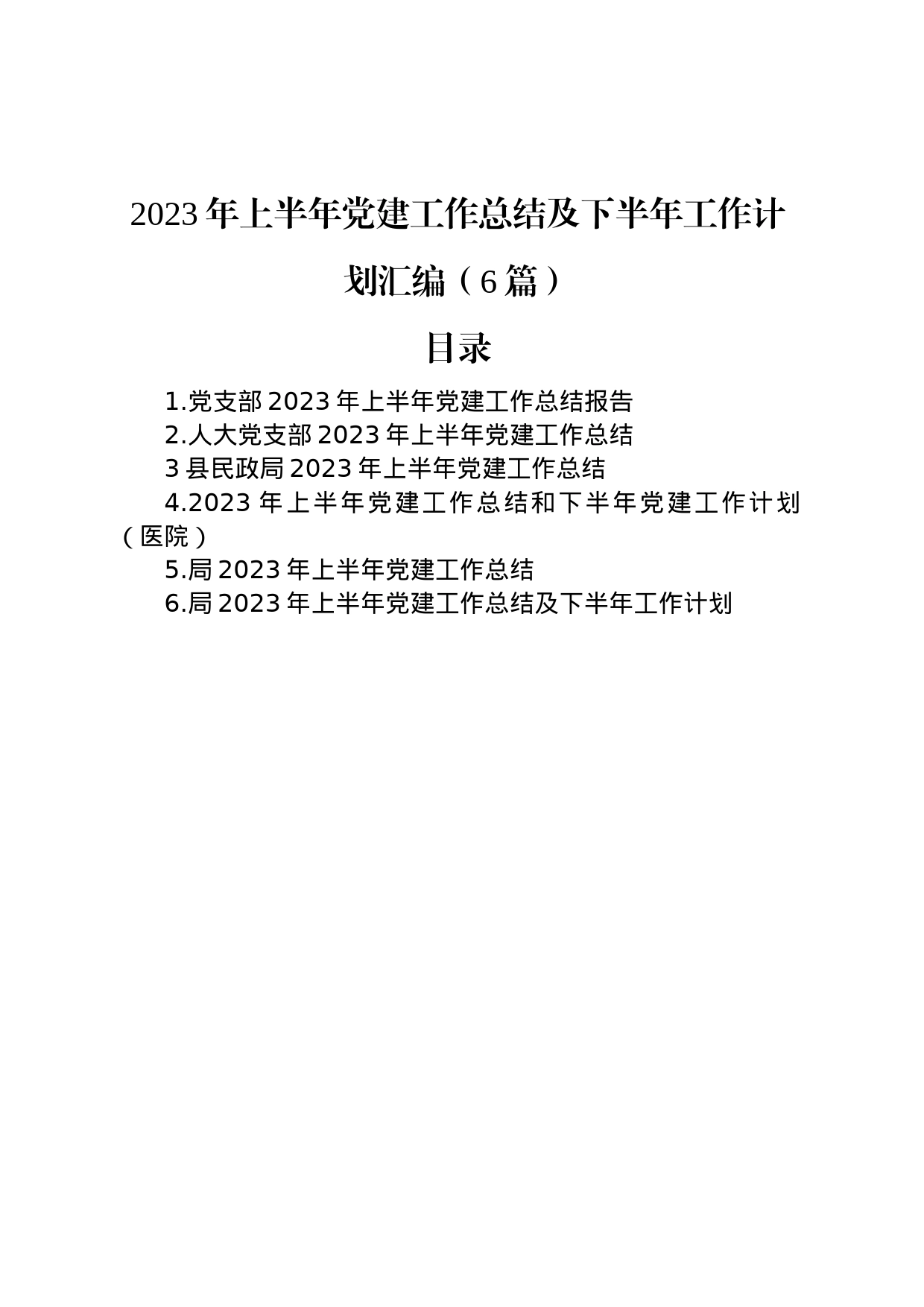 2023年上半年党建工作总结及下半年工作计划汇编（6篇）

目录

1.党支部2023年上半年党建工作总结报告
2.人大党支部2023年上半年党建工作总结
3县民政局2023年上半年党建工作总结
4.2023年上半年党建工作总结和下半年党建工作计划（医院）
5.局2023年上半年党建工作总结
6.局2023年上半年党建工作总结及下半年工作计划